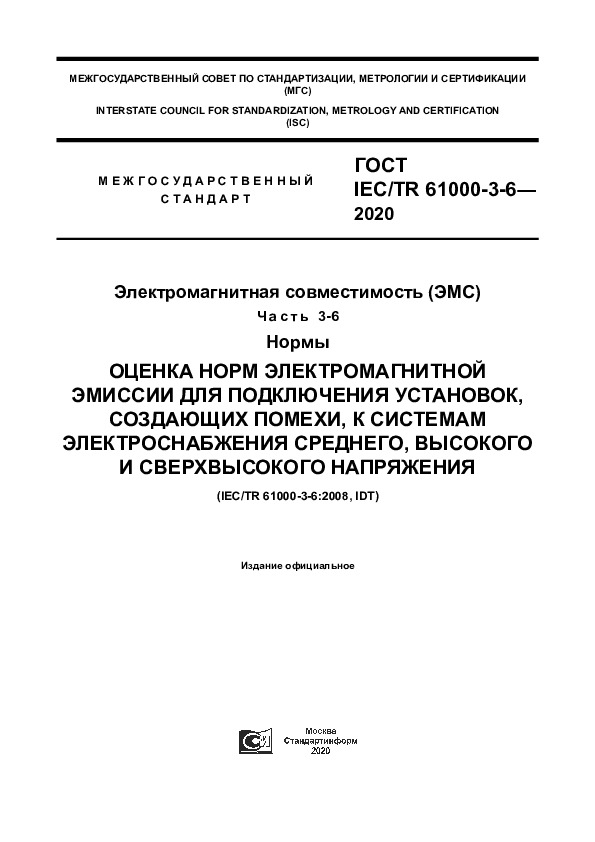 МЕЖГОСУДАРСТВЕННЫЙ СОВЕТ ПО СТАНДАРТИЗАЦИИ, МЕТРОЛОГИИ И СЕРТИФИКАЦИИ (МГС)
INTERSTATE COUNCIL FOR STANDARDIZATION, METROLOGY AND CERTIFICATION (ISC)

МЕЖГОСУДАРСТВЕННЫЙ СТАНДАРТ

ГОСТ IEC/TR 61000-3-6— 2020

Электромагнитная совместимость (ЭМС)

Часть 3-6

Нормы

ОЦЕНКА НОРМ ЭЛЕКТРОМАГНИТНОЙ ЭМИССИИ ДЛЯ ПОДКЛЮЧЕНИЯ УСТАНОВОК, СОЗДАЮЩИХ ПОМЕХИ, К СИСТЕМАМ ЭЛЕКТРОСНАБЖЕНИЯ СРЕДНЕГО, ВЫСОКОГО И СВЕРХВЫСОКОГО НАПРЯЖЕНИЯ

(IEC/TR 61000-3-6:2008, IDT)

Издание официальное

Москва
Стандартинформ
2020